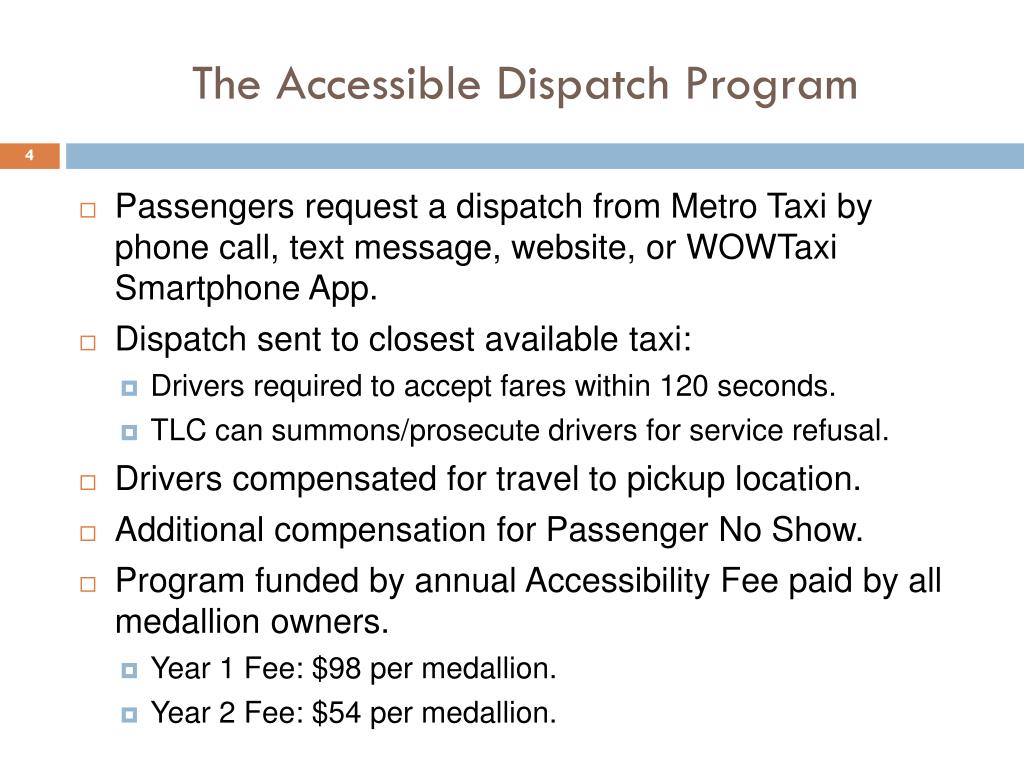 The Accessible Dispatch Program

4

Passengers request a dispatch from Metro Taxi by phone call, text message, website, or WOWTaxi Smartphone App.

Dispatch sent to closest available taxi:

Drivers required to accept fares within 120 seconds.

TLC can summons/prosecute drivers for service refusal.

Drivers compensated for travel to pickup location.

Additional compensation for Passenger No Show.

Program funded by annual Accessibility Fee paid by all medallion owners.

Year 1 Fee: \$98 per medallion.

Year 2 Fee: \$54 per medallion.